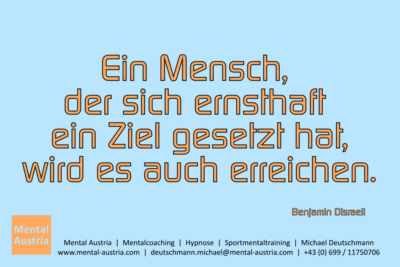 Ein Mensch, der sich ernsthaft ein Ziel gesetzt hat, wird es auch erreichen.

Benjamin Disraeli

Mental Austria

Mental Austria | Mentalcoaching | Hypnose | Sportmentaltraining | Michael Deutschmann
www.mental-austria.com | deutschmann.michael@mental-austria.com | +43 (0) 699 / 11750706